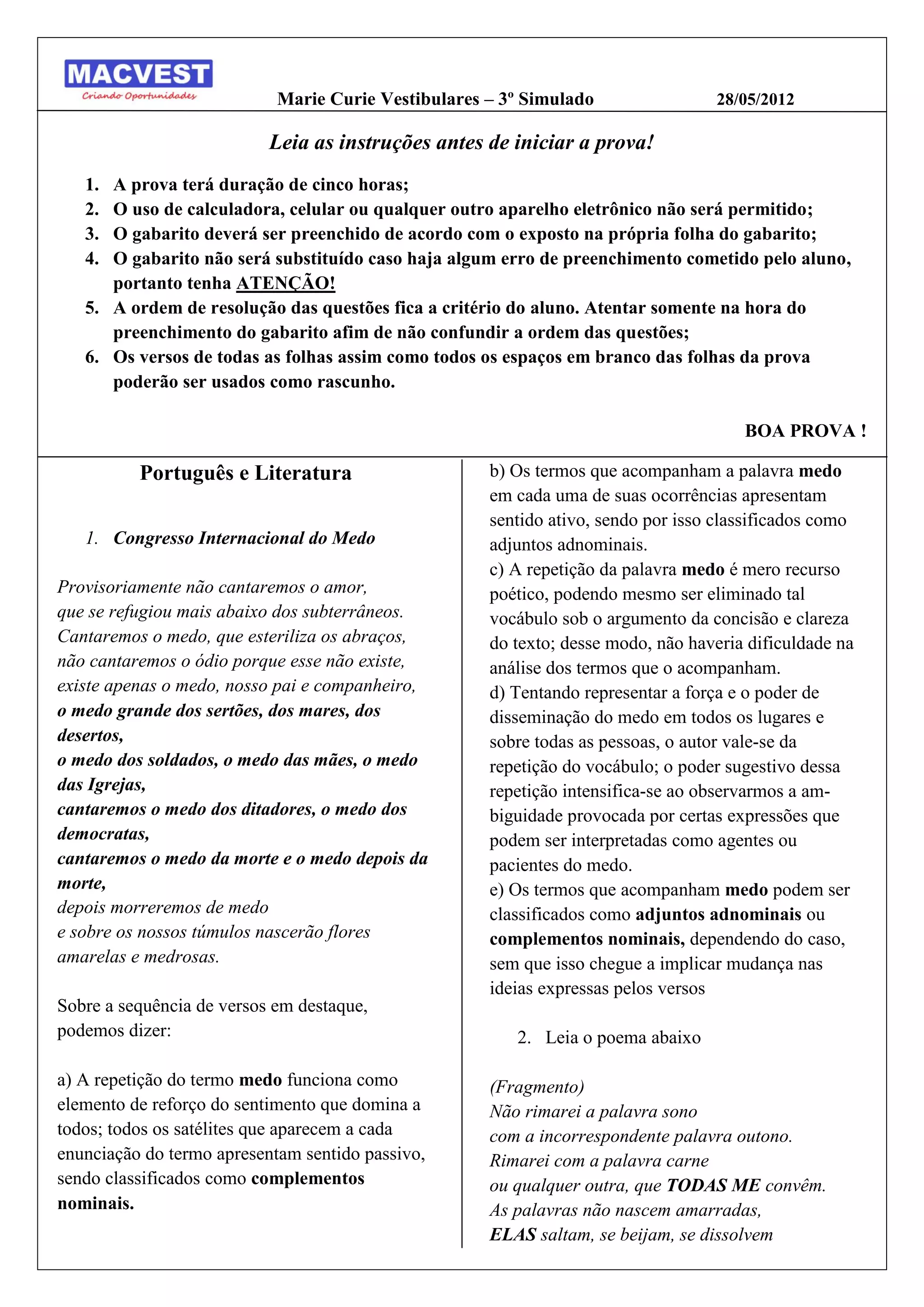 MACVEST
Criando Oportunidades

Marie Curie Vestibulares – 3º Simulado 28/05/2012

Leia as instruções antes de iniciar a prova!

1. A prova terá duração de cinco horas;
2. O uso de calculadora, celular ou qualquer outro aparelho eletrônico não será permitido;
3. O gabarito deverá ser preenchido de acordo com o exposto na própria folha do gabarito;
4. O gabarito não será substituído caso haja algum erro de preenchimento cometido pelo aluno, portanto tenha ATENÇÃO!
5. A ordem de resolução das questões fica a critério do aluno. Atentar somente na hora do preenchimento do gabarito afim de não confundir a ordem das questões;
6. Os versos de todas as folhas assim como todos os espaços em branco das folhas da prova poderão ser usados como rascunho.

BOA PROVA !

Português e Literatura

1. Congresso Internacional do Medo

Provisoriamente não cantaremos o amor,
que se refugiou mais abaixo dos subterrâneos.
Cantaremos o medo, que esteriliza os abraços,
não cantaremos o ódio porque esse não existe,
existe apenas o medo, nosso pai e companheiro,
o medo grande dos sertões, dos mares, dos desertos,
o medo dos soldados, o medo das mães, o medo das Igrejas,
cantaremos o medo dos ditadores, o medo dos democratas,
cantaremos o medo da morte e o medo depois da morte,
depois morreremos de medo
e sobre os nossos túmulos nascerão flores amarelas e medrosas.

Sobre a sequência de versos em destaque, podemos dizer:

a) A repetição do termo medo funciona como elemento de reforço do sentimento que domina a todos; todos os satélites que aparecem a cada enunciação do termo apresentam sentido passivo, sendo classificados como complementos nominais.
b) Os termos que acompanham a palavra medo em cada uma de suas ocorrências apresentam sentido ativo, sendo por isso classificados como adjuntos adnominais.
c) A repetição da palavra medo é mero recurso poético, podendo mesmo ser eliminado tal vocábulo sob o argumento da concisão e clareza do texto; desse modo, não haveria dificuldade na análise dos termos que o acompanham.
d) Tentando representar a força e o poder de disseminação do medo em todos os lugares e sobre todas as pessoas, o autor vale-se da repetição do vocábulo; o poder sugestivo dessa repetição intensifica-se ao observarmos a ambiguidade provocada por certas expressões que podem ser interpretadas como agentes ou pacientes do medo.
e) Os termos que acompanham medo podem ser classificados como adjuntos adnominais ou complementos nominais, dependendo do caso, sem que isso chegue a implicar mudança nas ideias expressas pelos versos

2. Leia o poema abaixo

(Fragmento)
Não rimarei a palavra sono
com a incorrespondente palavra outono.
Rimarei com a palavra carne
ou qualquer outra, que TODAS ME convêm.
As palavras não nascem amarradas,
ELAS saltam, se beijam, se dissolvem